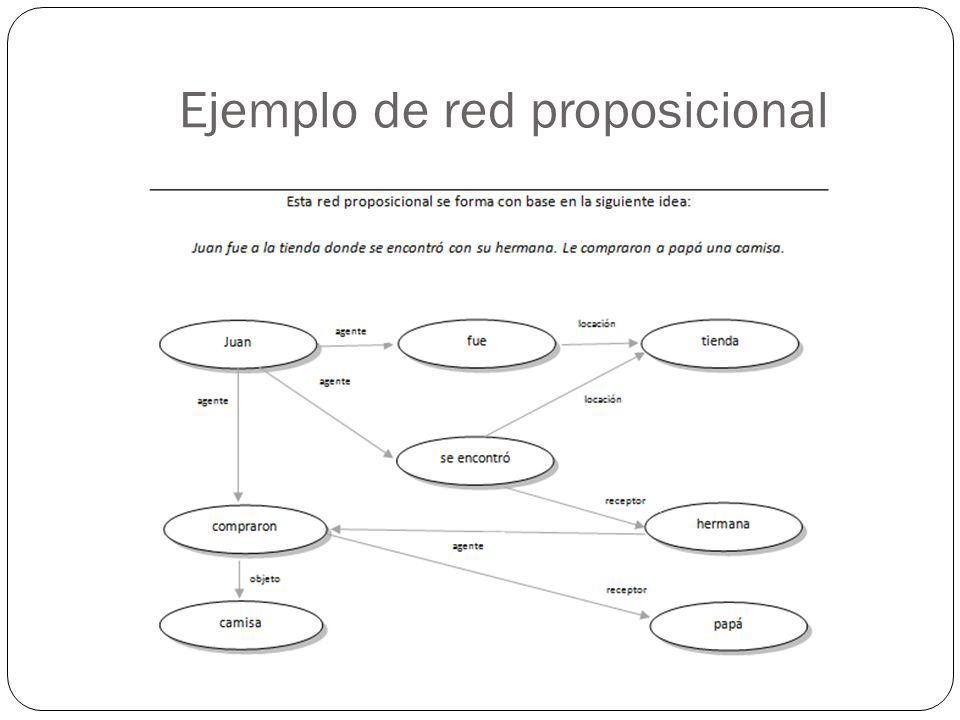 Ejemplo de red proposicional

Esta red proposicional se forma con base en la siguiente idea:

Juan fue a la tienda donde se encontró con su hermana. Le compraron a papá una camisa.

Juan
agente
fue
locación
tienda
agente
agente
locación
se encontró
receptor
compraron
hermana
agente
objeto
receptor
camisa
papá